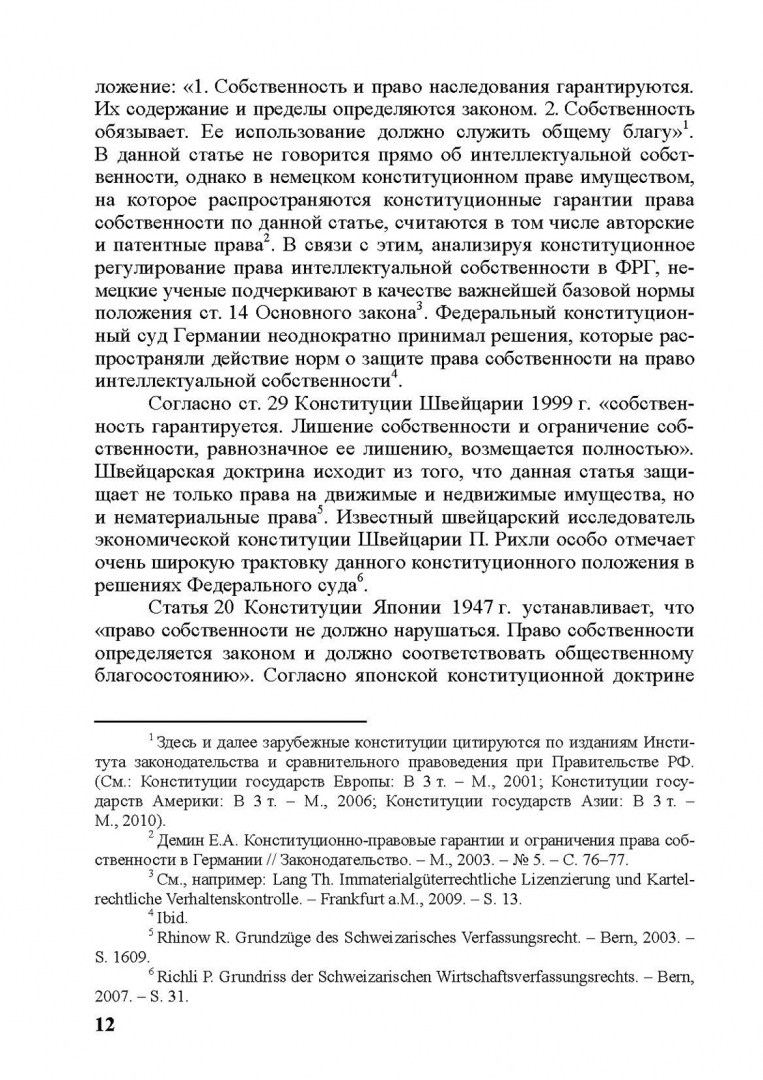 ложение: «1. Собственность и право наследования гарантируются. Их содержание и пределы определяются законом. 2. Собственность обязывает. Ее использование должно служить общему благу»$^1$. В данной статье не говорится прямо об интеллектуальной собственности, однако в немецком конституционном праве имуществом, на которое распространяются конституционные гарантии права собственности по данной статье, считаются в том числе авторские и патентные права$^2$. В связи с этим, анализируя конституционное регулирование права интеллектуальной собственности в ФРГ, немецкие ученые подчеркивают в качестве важнейшей базовой нормы положения ст. 14 Основного закона$^3$. Федеральный конституционный суд Германии неоднократно принимал решения, которые распространяли действие норм о защите права собственности на право интеллектуальной собственности$^4$.

Согласно ст. 29 Конституции Швейцарии 1999 г. «собственность гарантируется. Лишение собственности и ограничение собственности, равнозначное ее лишению, возмещается полностью». Швейцарская доктрина исходит из того, что данная статья защищает не только права на движимые и недвижимые имущества, но и нематериальные права$^5$. Известный швейцарский исследователь экономической конституции Швейцарии П. Рихли особо отмечает очень широкую трактовку данного конституционного положения в решениях Федерального суда$^6$.

Статья 20 Конституции Японии 1947 г. устанавливает, что «право собственности не должно нарушаться. Право собственности определяется законом и должно соответствовать общественному благосостоянию». Согласно японской конституционной доктрине

$^1$ Здесь и далее зарубежные конституции цитируются по изданиям Института законодательства и сравнительного правоведения при Правительстве РФ. (См.: Конституции государств Европы: В 3 т. – М., 2001; Конституции государств Америки: В 3 т. – М., 2006; Конституции государств Азии: В 3 т. – М., 2010).

$^2$ Демин Е.А. Конституционно-правовые гарантии и ограничения права собственности в Германии // Законодательство. – М., 2003. – № 5. – С. 76–77.

$^3$ См., например: Lang Th. Immaterialgüterrechtliche Lizenzierung und Kartelrechtliche Verhaltenskontrolle. – Frankfurt a.M., 2009. – S. 13.

$^4$ Ibid.

$^5$ Rhinow R. Grundzüge des Schweizarisches Verfassungsrecht. – Bern, 2003. – S. 1609.

$^6$ Richli P. Grundriss der Schweizarischen Wirtschaftsverfassungsrechts. – Bern, 2007. – S. 31.

12